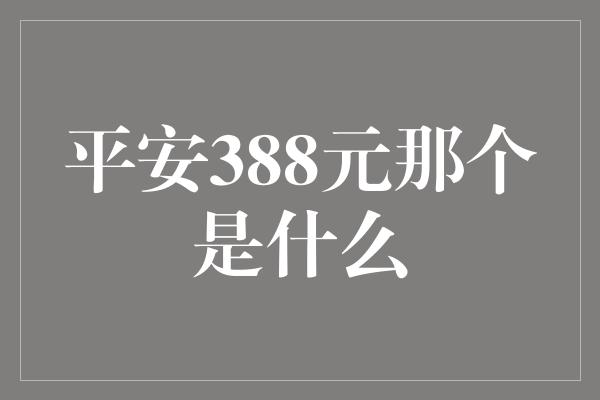 平安388元那个是什么